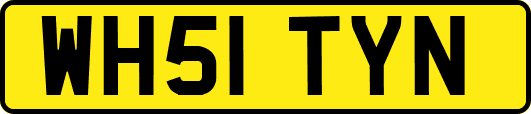 WH51 TYN